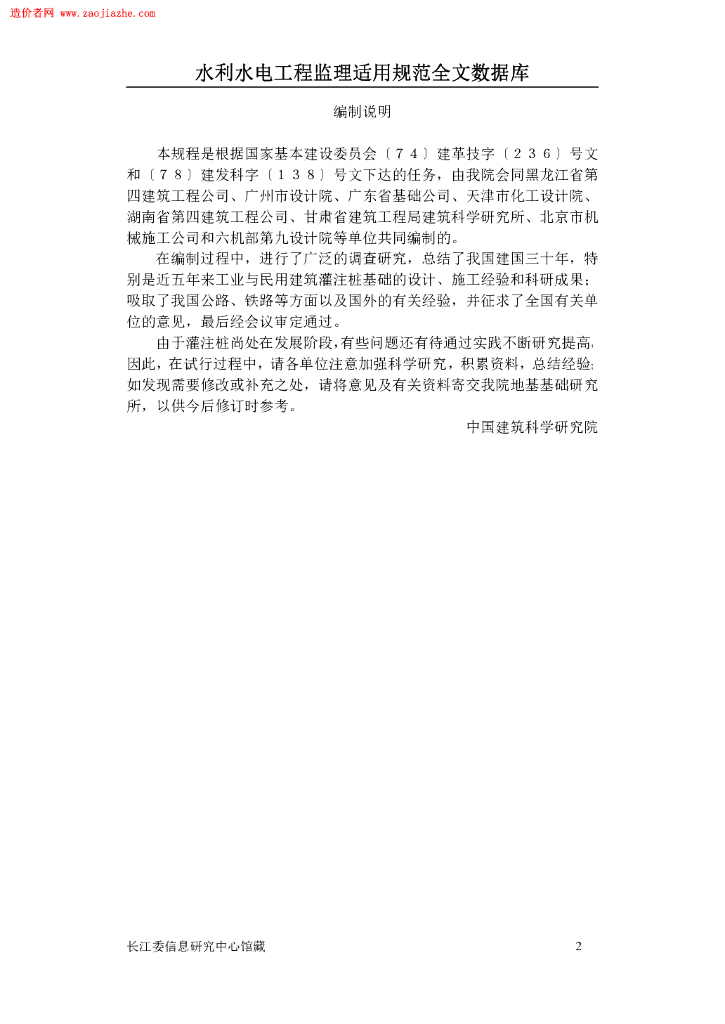 造价者网 www.zaojiazhe.com

水利水电工程监理适用规范全文数据库

编制说明

本规程是根据国家基本建设委员会〔74〕建革技字〔236〕号文和〔78〕建发科字〔138〕号文下达的任务，由我院会同黑龙江省第四建筑工程公司、广州市设计院、广东省基础公司、天津市化工设计院、湖南省第四建筑工程公司、甘肃省建筑工程局建筑科学研究所、北京市机械施工公司和六机部第九设计院等单位共同编制的。

在编制过程中，进行了广泛的调查研究，总结了我国建国三十年，特别是近五年来工业与民用建筑灌注桩基础的设计、施工经验和科研成果；吸取了我国公路、铁路等方面以及国外的有关经验，并征求了全国有关单位的意见，最后经会议审定通过。

由于灌注桩尚处在发展阶段，有些问题还有待通过实践不断研究提高，因此，在试行过程中，请各单位注意加强科学研究，积累资料，总结经验；如发现需要修改或补充之处，请将意见及有关资料寄交我院地基基础研究所，以供今后修订时参考。

中国建筑科学研究院

长江委信息研究中心馆藏

2